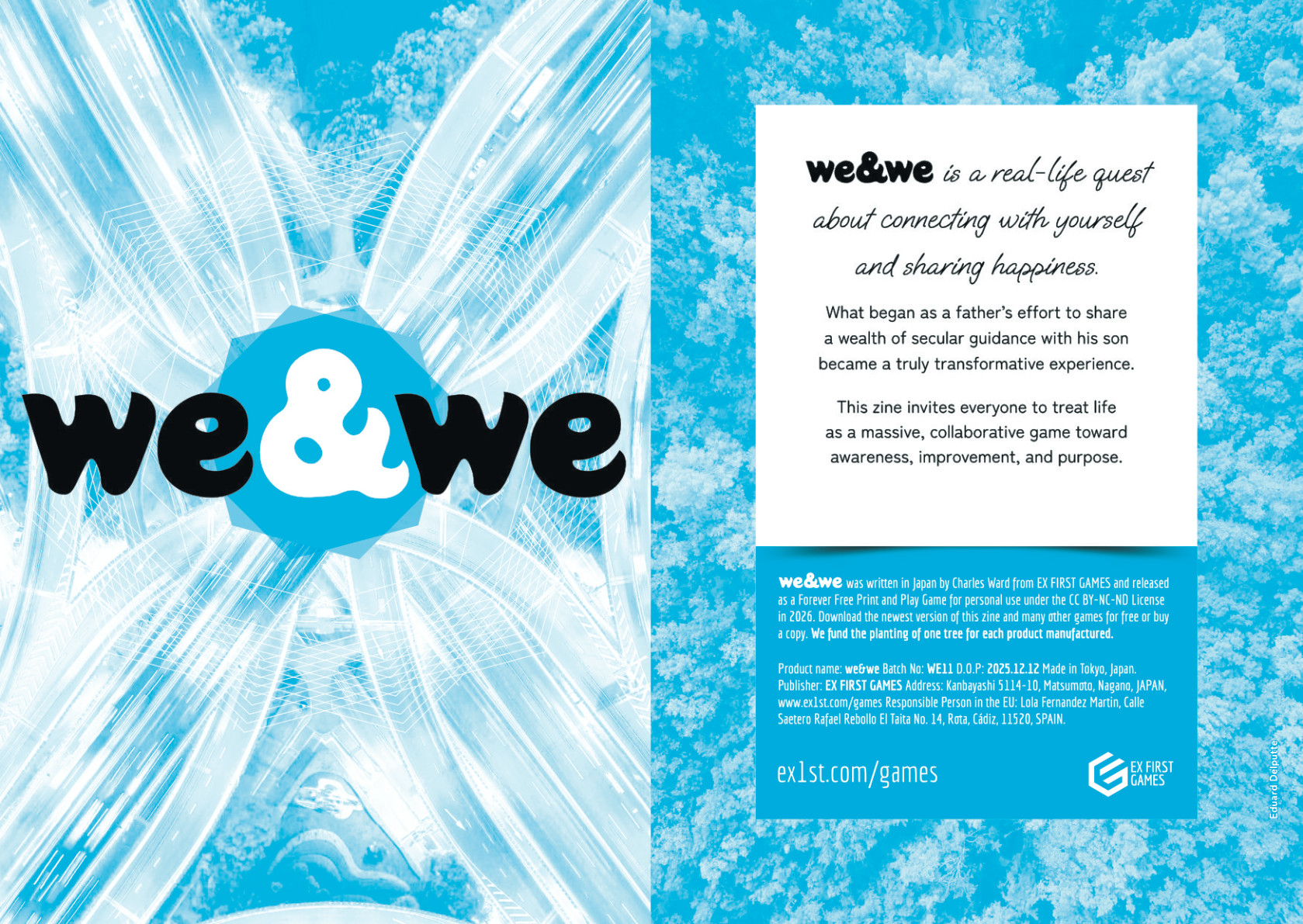 we&we

we&we is a real-life quest about connecting with yourself and sharing happiness.

What began as a father's effort to share a wealth of secular guidance with his son became a truly transformative experience.

This zine invites everyone to treat life as a massive, collaborative game toward awareness, improvement, and purpose.

we&we was written in Japan by Charles Ward from EX FIRST GAMES and released as a Forever Free Print and Play Game for personal use under the CC BY-NC-ND License in 2026. Download the newest version of this zine and many other games for free or buy a copy. We fund the planting of one tree for each product manufactured.

Product name: we&we Batch No: WE11 D.O.P: 2025.12.12 Made in Tokyo, Japan. Publisher: EX FIRST GAMES Address: Kanbayashi 5114-10, Matsumoto, Nagano, JAPAN, www.ex1st.com/games Responsible Person in the EU: Lola Fernandez Martin, Calle Saetero Rafael Rebollo El Taita No. 14, Rota, Cádiz, 11520, SPAIN.

ex1st.com/games

EX FIRST GAMES

Eduard Delputte